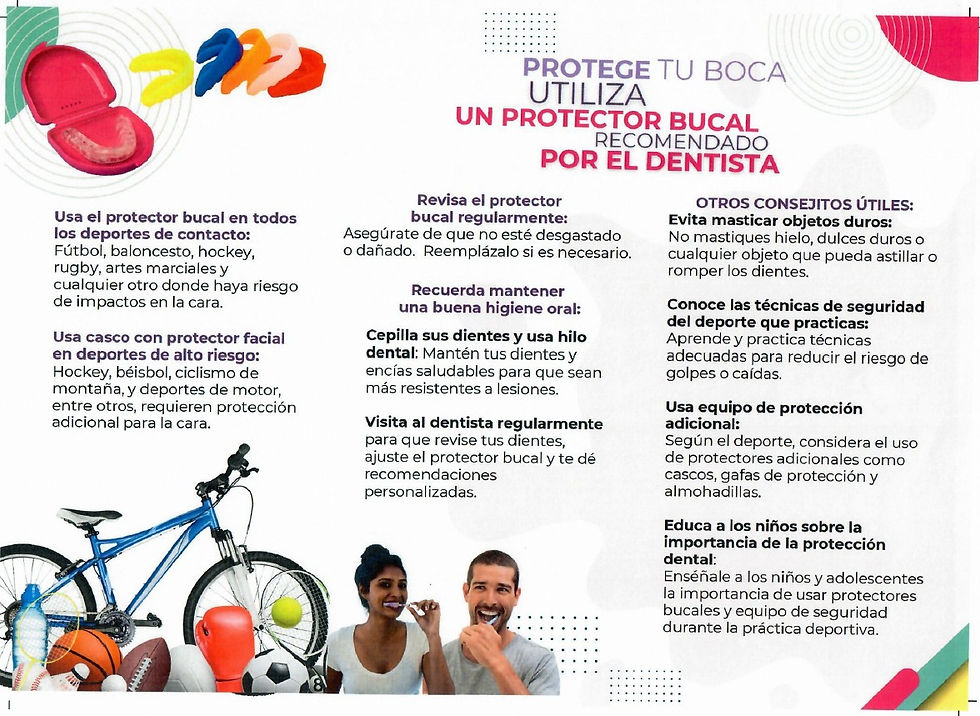 PROTEGE TU BOCA
UTILIZA
UN PROTECTOR BUCAL
RECOMENDADO
POR EL DENTISTA

Usa el protector bucal en todos los deportes de contacto:
Fútbol, baloncesto, hockey, rugby, artes marciales y cualquier otro donde haya riesgo de impactos en la cara.

Usa casco con protector facial en deportes de alto riesgo:
Hockey, béisbol, ciclismo de montaña, y deportes de motor, entre otros, requieren protección adicional para la cara.

Revisa el protector bucal regularmente:
Asegúrate de que no esté desgastado o dañado. Reemplázalo si es necesario.

Recuerda mantener una buena higiene oral:

Cepilla sus dientes y usa hilo dental: Mantén tus dientes y encías saludables para que sean más resistentes a lesiones.

Visita al dentista regularmente para que revise tus dientes, ajuste el protector bucal y te dé recomendaciones personalizadas.

OTROS CONSEJITOS ÚTILES:
Evita masticar objetos duros:
No mastiques hielo, dulces duros o cualquier objeto que pueda astillar o romper los dientes.

Conoce las técnicas de seguridad del deporte que practicas:
Aprende y practica técnicas adecuadas para reducir el riesgo de golpes o caídas.

Usa equipo de protección adicional:
Según el deporte, considera el uso de protectores adicionales como cascos, gafas de protección y almohadillas.

Educa a los niños sobre la importancia de la protección dental:
Enséñale a los niños y adolescentes la importancia de usar protectores bucales y equipo de seguridad durante la práctica deportiva.